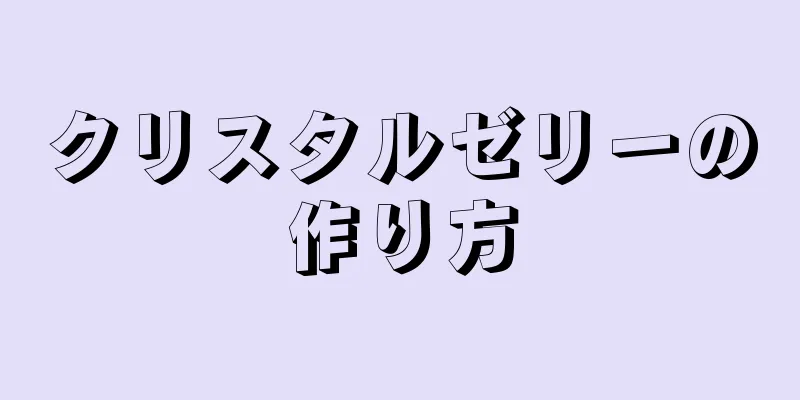 クリスタルゼリーの作り方